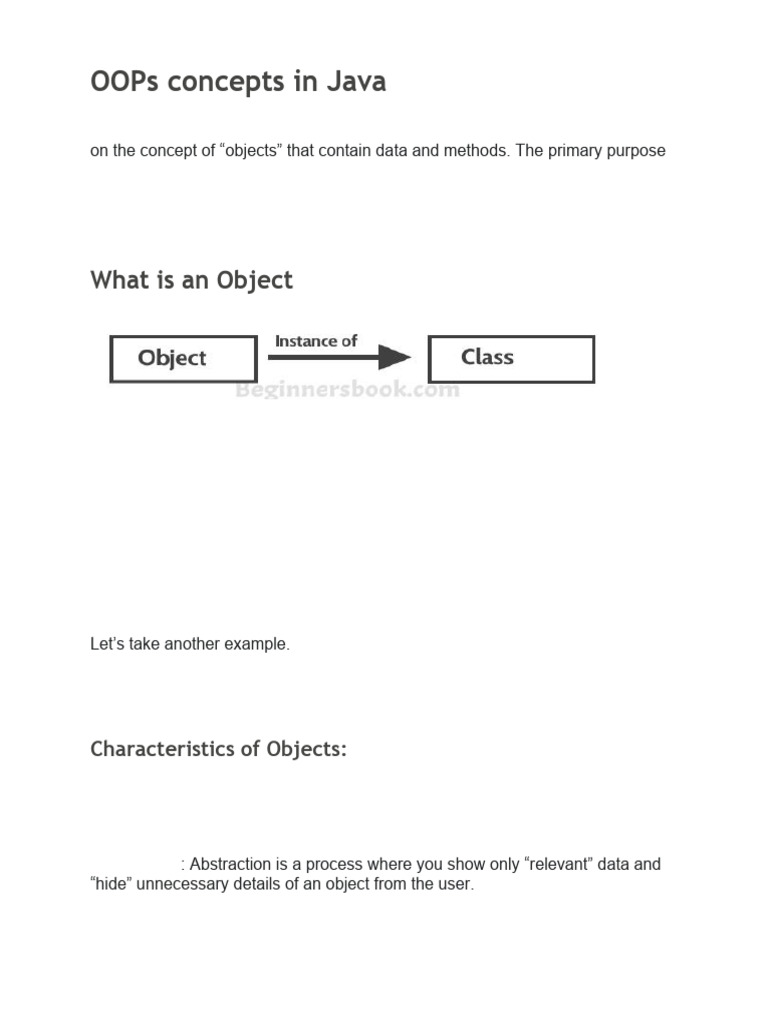 OOPs concepts in Java

on the concept of “objects” that contain data and methods. The primary purpose

What is an Object

Object

Instance of

Class

Beginnersbook.com

Let’s take another example.

Characteristics of Objects:

: Abstraction is a process where you show only “relevant” data and “hide” unnecessary details of an object from the user.